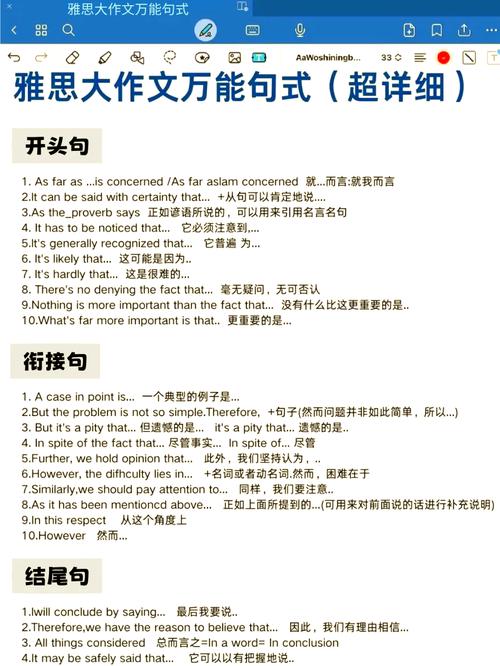 雅思大作文万能句式

AaWoshiningb... 33

雅思大作文万能句式（超详细）

开头句

1. As far as ...is concerned /As far aslam concerned 就...而言:就我而言
2.It can be said with certainty that... +从句可以肯定地说....
3.As the_proverb says 正如谚语所说的，可以用来引用名言名句
4. It has to be noticed that... 它必须注意到,...
5.It's generally recognized that... 它普遍 为...
6. It's likely that... 这可能是因为..
7. It's hardly that... 这是很难的...
8. There's no denying the fact that... 毫无疑问，无可否认
9.Nothing is more important than the fact that... 没有什么比这更重要的是..
10.What's far more important is that.. 更重要的是...

衔接句

1. A case in point is... 一个典型的例子是...
2.But the problem is not so simple.Therefore, +句子(然而问题并非如此简单，所以...)
3. But it's a pity that... 但遗憾的是... it's a pity that... 遗憾的是..
4. In spite of the fact that... 尽管事实... In spite of... 尽管
5.Further, we hold opinion that... 此外，我们坚持认为，..
6.However, the difhculty lies in... +名词或者动名词.然而，困难在于
7.Similarly,we should pay attention to... 同样，我们要注意..
8.As it has been mentioncd above... 正如上面所提到的...(可用来对前面说的话进行补充说明)
9.In this respect 从这个角度上
10.However 然而...

结尾句

1.Iwill conclude by saying... 最后我要说..
2.Therefore,we have the reason to believe that... 因此，我们有理由相信...
3. All things considered 总而言之=In a word= In conclusion
4.It may be safely said that... 它可以以有把握地说..